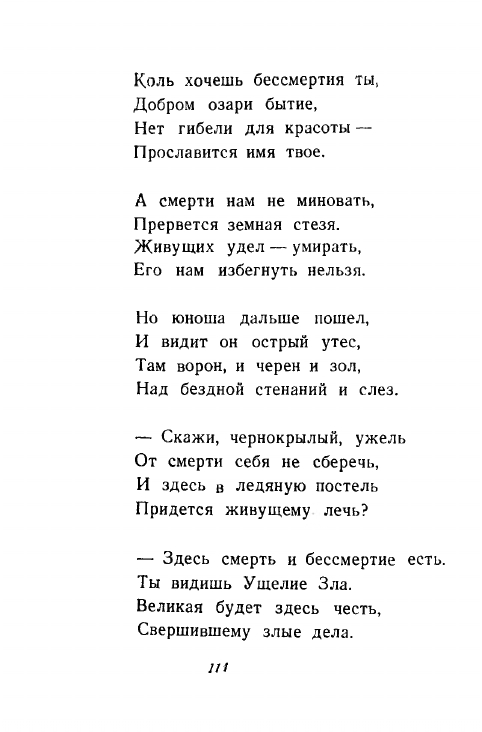 Коль хочешь бессмертия ты,
Добром озари бытие,
Нет гибели для красоты —
Прославится имя твое.

А смерти нам не миновать,
Прервется земная стезя.
Живущих удел — умирать,
Его нам избегнуть нельзя.

Но юноша дальше пошел,
И видит он острый утес,
Там ворон, и черен и зол,
Над бездной стенаний и слез.

— Скажи, чернокрылый, ужель
От смерти себя не сберечь,
И здесь в ледяную постель
Придется живущему лечь?

— Здесь смерть и бессмертие есть.
Ты видишь Ущелие Зла.
Великая будет здесь честь,
Свершившему злые дела.

111